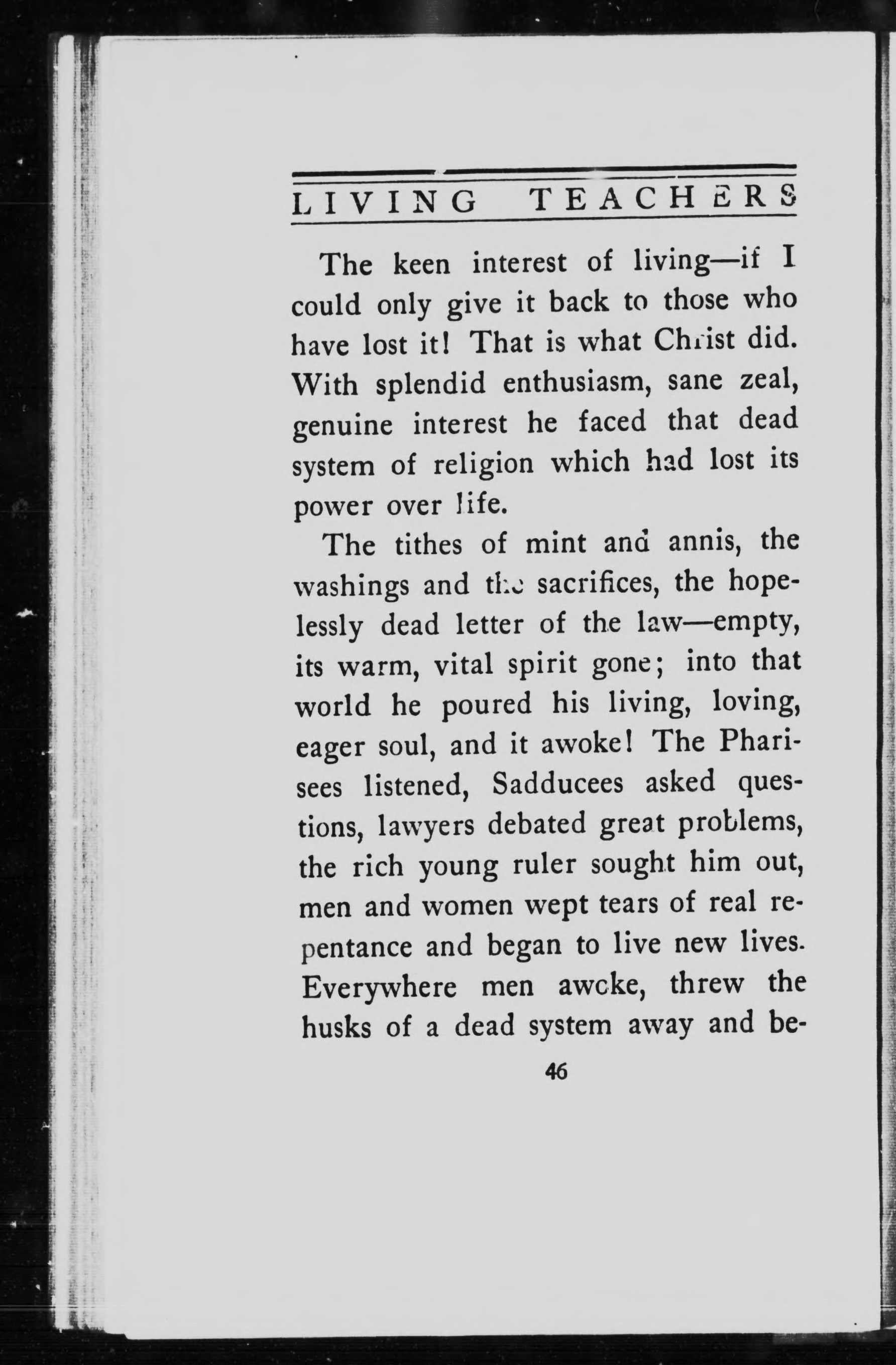 LIVING TEACHERS

The keen interest of living—if I could only give it back to those who have lost it! That is what Christ did. With splendid enthusiasm, sane zeal, genuine interest he faced that dead system of religion which had lost its power over life.

The tithes of mint and annis, the washings and the sacrifices, the hopelessly dead letter of the law—empty, its warm, vital spirit gone; into that world he poured his living, loving, eager soul, and it awoke! The Pharisees listened, Sadducees asked questions, lawyers debated great problems, the rich young ruler sought him out, men and women wept tears of real repentance and began to live new lives. Everywhere men awoke, threw the husks of a dead system away and be-

46